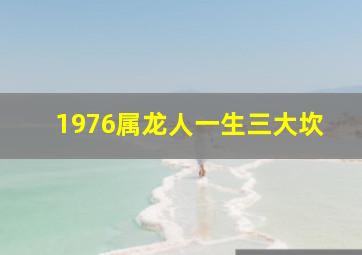 1976属龙人一生三大坎